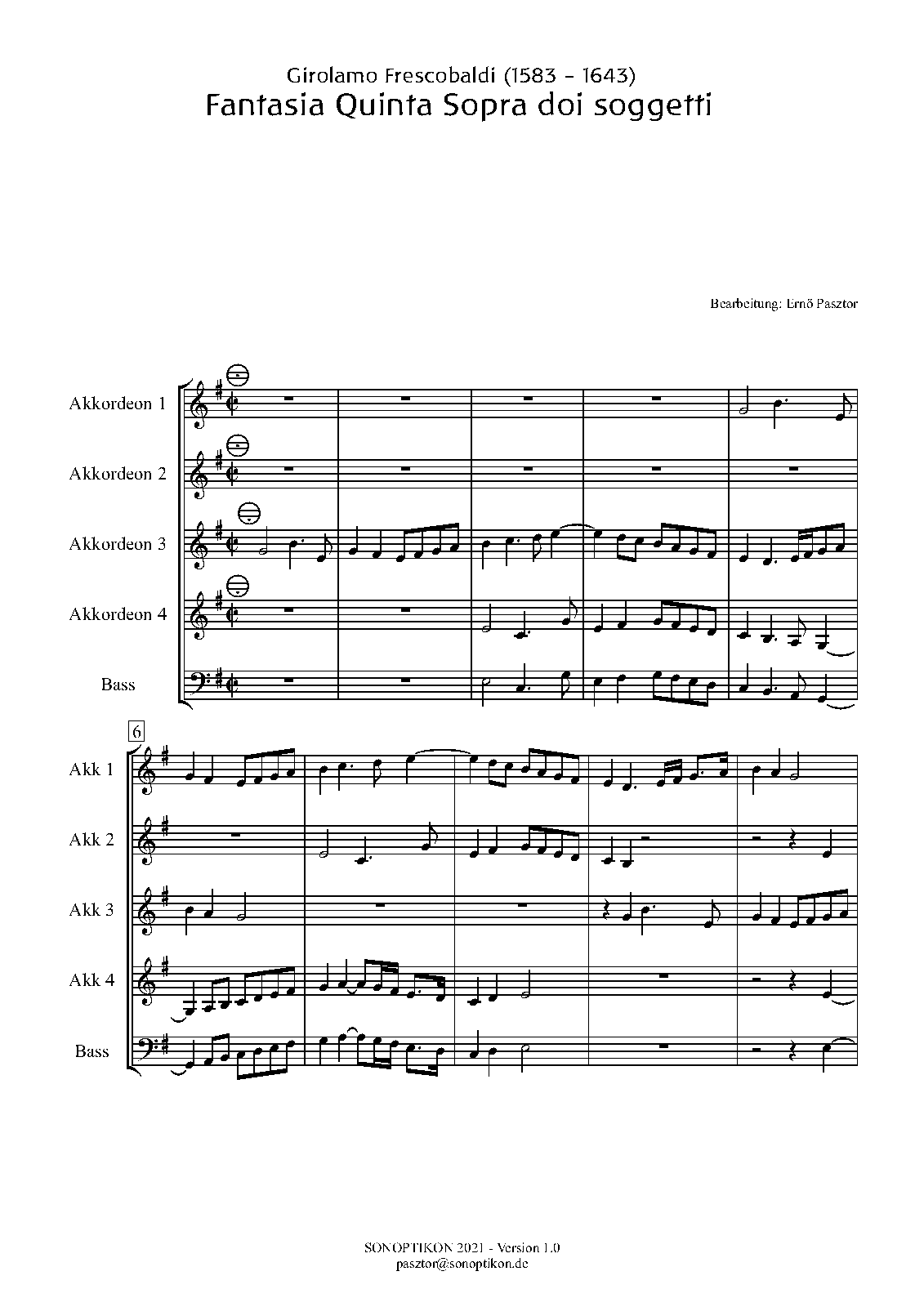 Girolamo Frescobaldi (1583 - 1643)
Fantasia Quinta Sopra doi soggetti

Bearbeitung: Ernő Pasztor

Akkordeon 1

Akkordeon 2

Akkordeon 3

Akkordeon 4

Bass

6

Akk 1

Akk 2

Akk 3

Akk 4

Bass

SONOPTIKON 2021 - Version 1.0
pasztor@sonoptikon.de